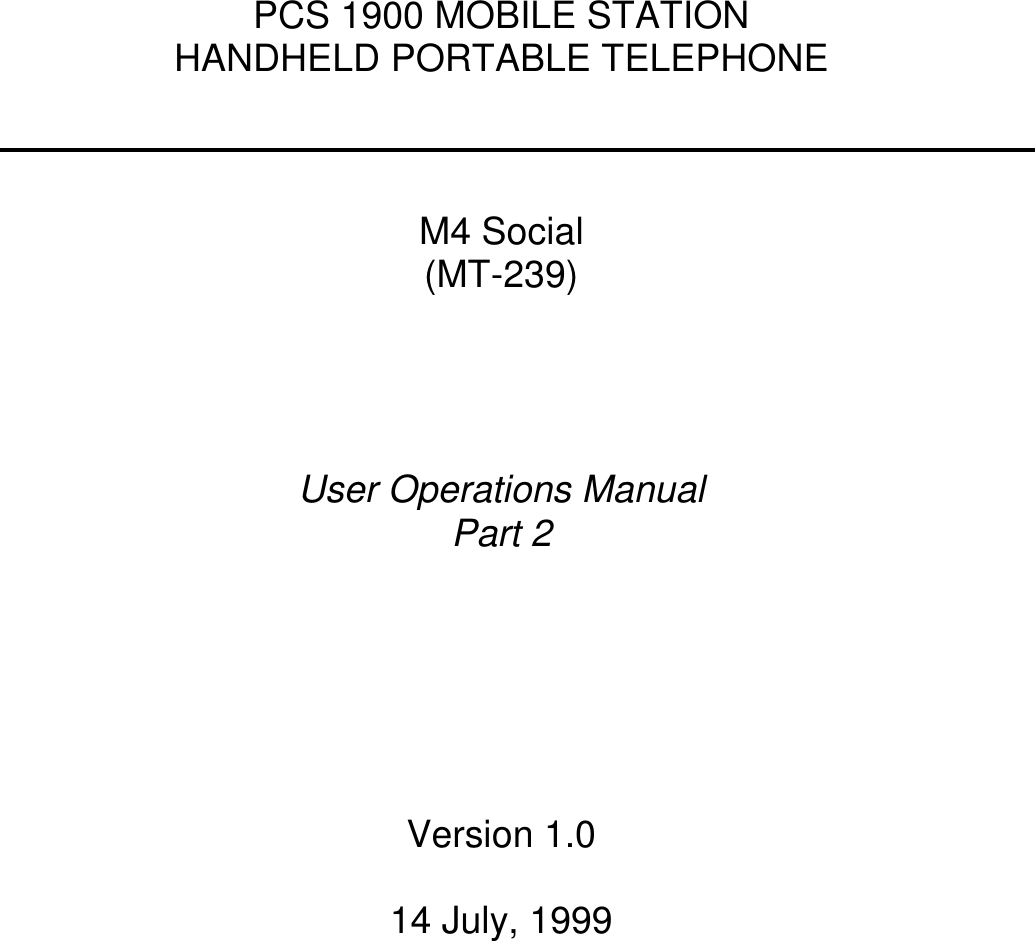 PCS 1900 MOBILE STATION
HANDHELD PORTABLE TELEPHONE

M4 Social
(MT-239)

User Operations Manual
Part 2

Version 1.0

14 July, 1999